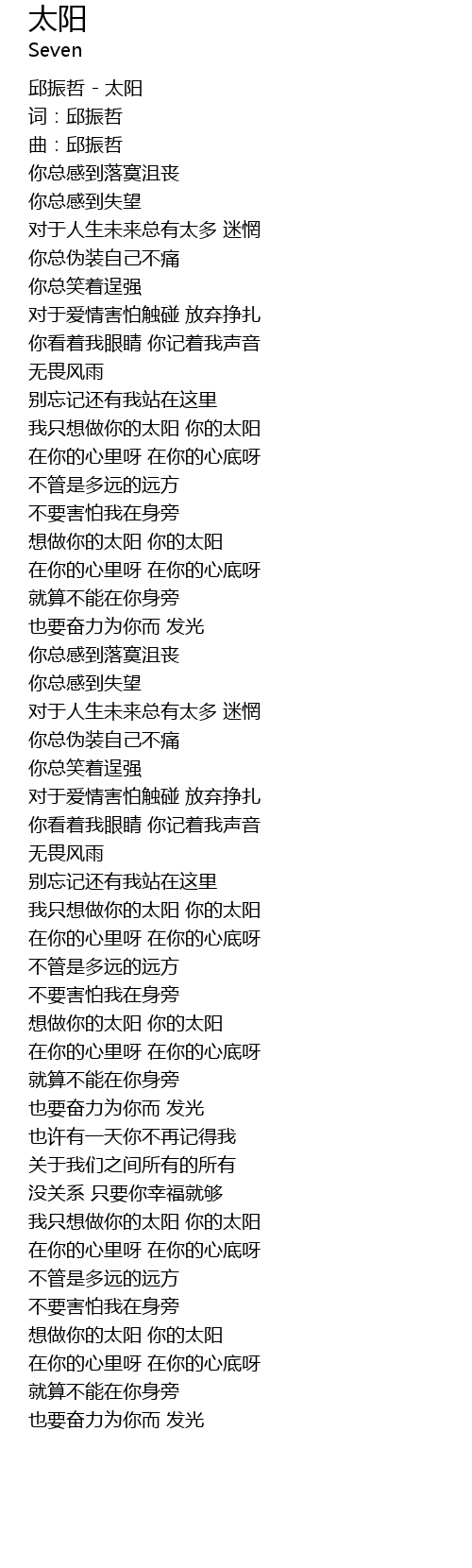 太阳
Seven

邱振哲 - 太阳
词：邱振哲
曲：邱振哲
你总感到落寞沮丧
你总感到失望
对于人生未来总有太多 迷惘
你总伪装自己不痛
你总笑着逞强
对于爱情害怕触碰 放弃挣扎
你看着我眼睛 你记着我声音
无畏风雨
别忘记还有我站在这里
我只想做你的太阳 你的太阳
在你的心里呀 在你的心底呀
不管是多远的远方
不要害怕我在身旁
想做你的太阳 你的太阳
在你的心里呀 在你的心底呀
就算不能在你身旁
也要奋力为你而 发光
你总感到落寞沮丧
你总感到失望
对于人生未来总有太多 迷惘
你总伪装自己不痛
你总笑着逞强
对于爱情害怕触碰 放弃挣扎
你看着我眼睛 你记着我声音
无畏风雨
别忘记还有我站在这里
我只想做你的太阳 你的太阳
在你的心里呀 在你的心底呀
不管是多远的远方
不要害怕我在身旁
想做你的太阳 你的太阳
在你的心里呀 在你的心底呀
就算不能在你身旁
也要奋力为你而 发光
也许有一天你不再记得我
关于我们之间所有的所有
没关系 只要你幸福就够
我只想做你的太阳 你的太阳
在你的心里呀 在你的心底呀
不管是多远的远方
不要害怕我在身旁
想做你的太阳 你的太阳
在你的心里呀 在你的心底呀
就算不能在你身旁
也要奋力为你而 发光